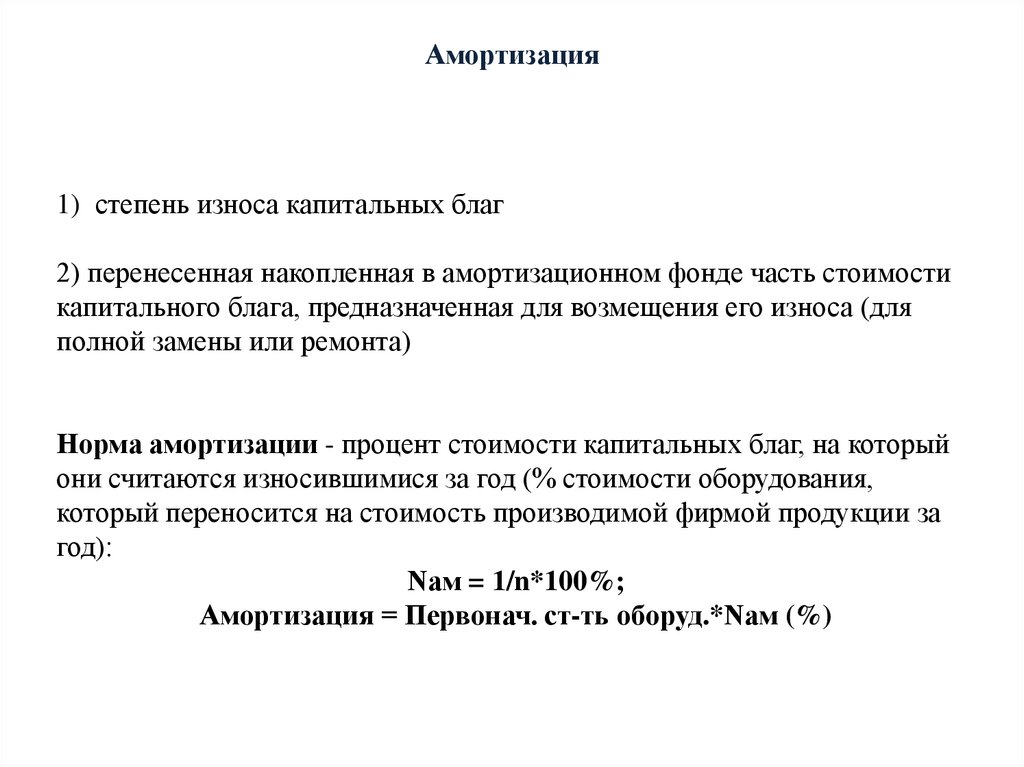 Амортизация

1) степень износа капитальных благ

2) перенесенная накопленная в амортизационном фонде часть стоимости капитального блага, предназначенная для возмещения его износа (для полной замены или ремонта)

Норма амортизации - процент стоимости капитальных благ, на который они считаются износившимися за год (% стоимости оборудования, который переносится на стоимость производимой фирмой продукции за год):

Nам = 1/n*100%;

Амортизация = Первонач. ст-ть оборуд.*Nам (%)